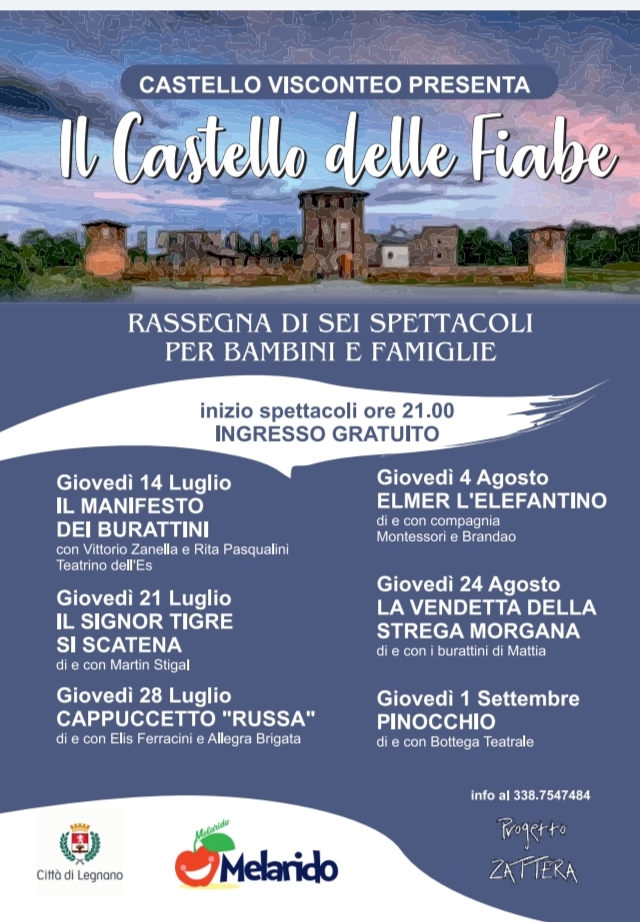 CASTELLO VISCONTEO PRESENTA

Il Castello delle Fiabe

RASSEGNA DI SEI SPETTACOLI PER BAMBINI E FAMIGLIE

inizio spettacoli ore 21.00
INGRESSO GRATUITO

Giovedì 14 Luglio
IL MANIFESTO DEI BURATTINI
con Vittorio Zanella e Rita Pasqualini
Teatrino dell'Es

Giovedì 21 Luglio
IL SIGNOR TIGRE SI SCATENA
di e con Martin Stigal

Giovedì 28 Luglio
CAPPUCCETTO "RUSSA"
di e con Elis Ferracini e Allegra Brigata

Giovedì 4 Agosto
ELMER L'ELEFANTINO
di e con compagnia Montessori e Brandao

Giovedì 24 Agosto
LA VENDETTA DELLA STREGA MORGANA
di e con i burattini di Mattia

Giovedì 1 Settembre
PINOCCHIO
di e con Bottega Teatrale

info al 338.7547484

Città di Legnano

Melarido
Melarido

Progetto ZATTERA